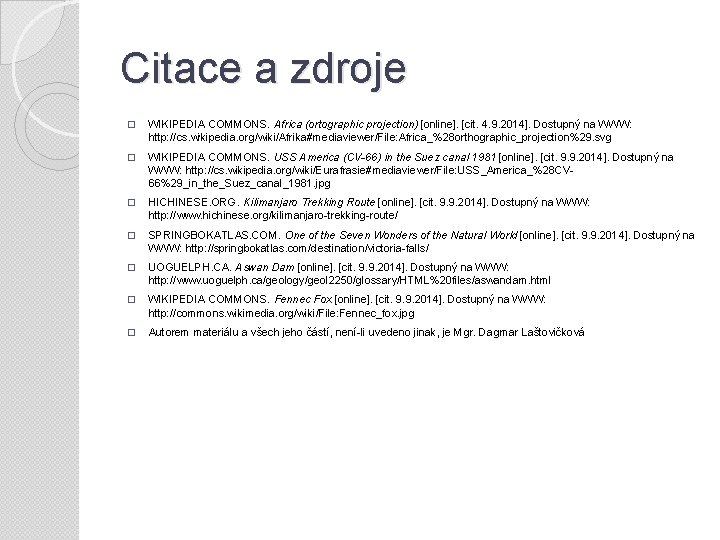 Citace a zdroje

WIKIPEDIA COMMONS. Africa (ortographic projection) [online]. [cit. 4.9.2014]. Dostupný na WWW: http://cs.wikipedia.org/wiki/Afrika#mediaviewer/File:Africa_%28orthographic_projection%29.svg

WIKIPEDIA COMMONS. USS America (CV-66) in the Suez canal 1981 [online]. [cit. 9.9.2014]. Dostupný na WWW: http://cs.wikipedia.org/wiki/Eurafrasie#mediaviewer/File:USS_America_%28CV-66%29_in_the_Suez_canal_1981.jpg

HICHINESE.ORG. Kilimanjaro Trekking Route [online]. [cit. 9.9.2014]. Dostupný na WWW: http://www.hichinese.org/kilimanjaro-trekking-route/

SPRINGBOKATLAS.COM. One of the Seven Wonders of the Natural World [online]. [cit. 9.9.2014]. Dostupný na WWW: http://springbokatlas.com/destination/victoria-falls/

UOGUELPH.CA. Aswan Dam [online]. [cit. 9.9.2014]. Dostupný na WWW: http://www.uoguelph.ca/geology/geol2250/glossary/HTML%20files/aswandam.html

WIKIPEDIA COMMONS. Fennec Fox [online]. [cit. 9.9.2014]. Dostupný na WWW: http://commons.wikimedia.org/wiki/File:Fennec_fox.jpg

Autorem materiálu a všech jeho částí, není-li uvedeno jinak, je Mgr. Dagmar Laštovičková